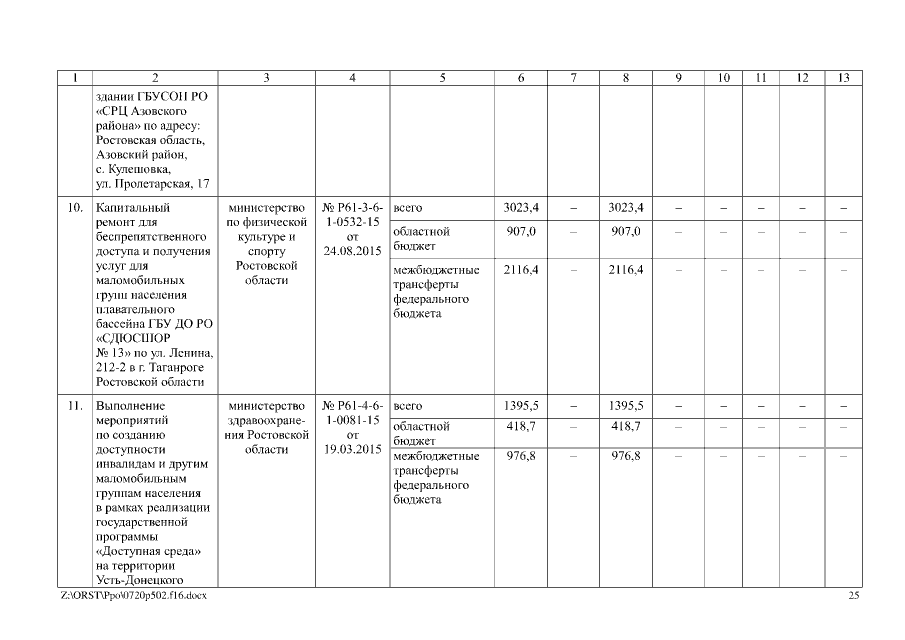 | 1 | 2 | 3 | 4 | 5 | 6 | 7 | 8 | 9 | 10 | 11 | 12 | 13 |
|---|---|---|---|---|---|---|---|---|---|---|---|---|
| | здании ГБУСОН РО «СРЦ Азовского района» по адресу: Ростовская область, Азовский район, с. Кулешовка, ул. Пролетарская, 17 | | | | | | | | | | | |
| 10. | Капитальный ремонт для беспрепятственного доступа и получения услуг для маломобильных групп населения плавательного бассейна ГБУ ДО РО «СДЮСШОР № 13» по ул. Ленина, 212-2 в г. Таганроге Ростовской области | министерство по физической культуре и спорту Ростовской области | № Р61-3-6-1-0532-15 от 24.08.2015 | всего | 3023,4 | – | 3023,4 | – | – | – | – | – |
| | | | | областной бюджет | 907,0 | – | 907,0 | – | – | – | – | – |
| | | | | межбюджетные трансферты федерального бюджета | 2116,4 | – | 2116,4 | – | – | – | – | – |
| 11. | Выполнение мероприятий по созданию доступности инвалидам и другим маломобильным группам населения в рамках реализации государственной программы «Доступная среда» на территории Усть-Донецкого | министерство здравоохранения Ростовской области | № Р61-4-6-1-0081-15 от 19.03.2015 | всего | 1395,5 | – | 1395,5 | – | – | – | – | – |
| | | | | областной бюджет | 418,7 | – | 418,7 | – | – | – | – | – |
| | | | | межбюджетные трансферты федерального бюджета | 976,8 | – | 976,8 | – | – | – | – | – |

Z:\ORST\Ppo\0720p502.f16.docx

25